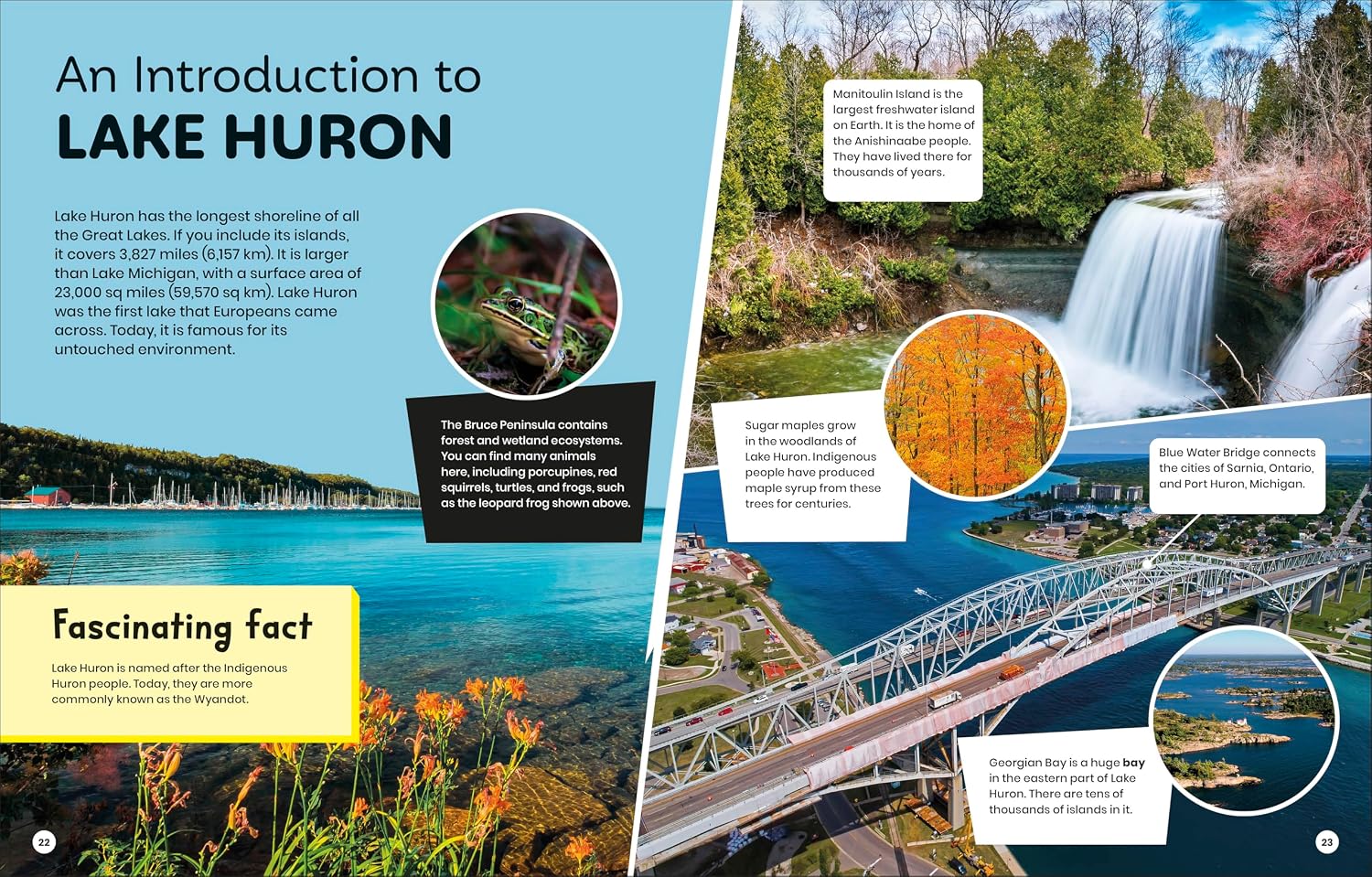 An Introduction to
LAKE HURON

Lake Huron has the longest shoreline of all the Great Lakes. If you include its islands, it covers 3,827 miles (6,157 km). It is larger than Lake Michigan, with a surface area of 23,000 sq miles (59,570 sq km). Lake Huron was the first lake that Europeans came across. Today, it is famous for its untouched environment.

The Bruce Peninsula contains forest and wetland ecosystems. You can find many animals here, including porcupines, red squirrels, turtles, and frogs, such as the leopard frog shown above.

Fascinating fact

Lake Huron is named after the Indigenous Huron people. Today, they are more commonly known as the Wyandot.

22

Manitoulin Island is the largest freshwater island on Earth. It is the home of the Anishinaabe people. They have lived there for thousands of years.

Sugar maples grow in the woodlands of Lake Huron. Indigenous people have produced maple syrup from these trees for centuries.

Blue Water Bridge connects the cities of Sarnia, Ontario, and Port Huron, Michigan.

Georgian Bay is a huge bay in the eastern part of Lake Huron. There are tens of thousands of islands in it.

23